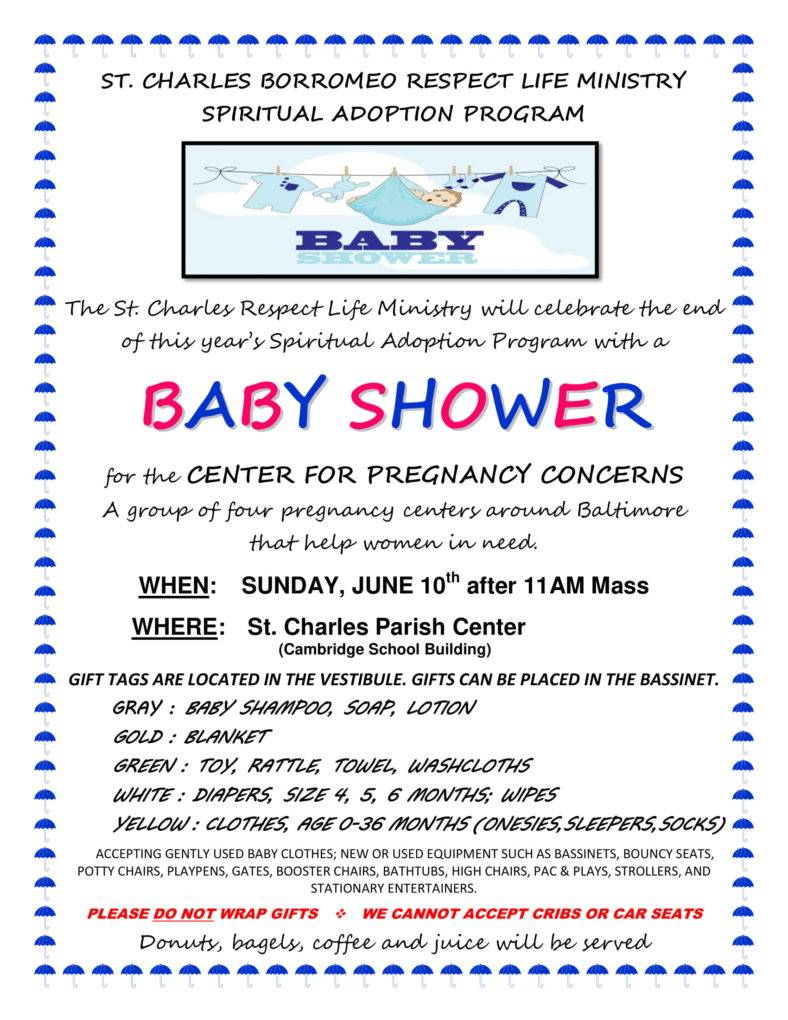 ST. CHARLES BORROMEO RESPECT LIFE MINISTRY
SPIRITUAL ADOPTION PROGRAM

BABY
SHOWER

The St. Charles Respect Life Ministry will celebrate the end of this year's Spiritual Adoption Program with a

BABY SHOWER

for the CENTER FOR PREGNANCY CONCERNS
A group of four pregnancy centers around Baltimore that help women in need.

WHEN: SUNDAY, JUNE 10$^{th}$ after 11AM Mass

WHERE: St. Charles Parish Center
(Cambridge School Building)

GIFT TAGS ARE LOCATED IN THE VESTIBULE. GIFTS CAN BE PLACED IN THE BASSINET.

GRAY : BABY SHAMPOO, SOAP, LOTION
GOLD : BLANKET
GREEN : TOY, RATTLE, TOWEL, WASHCLOTHS
WHITE : DIAPERS, SIZE 4, 5, 6 MONTHS; WIPES
YELLOW : CLOTHES, AGE 0-36 MONTHS (ONESIES, SLEEPERS, SOCKS)

ACCEPTING GENTLY USED BABY CLOTHES; NEW OR USED EQUIPMENT SUCH AS BASSINETS, BOUNCY SEATS, POTTY CHAIRS, PLAYPENS, GATES, BOOSTER CHAIRS, BATHTUBS, HIGH CHAIRS, PAC & PLAYS, STROLLERS, AND STATIONARY ENTERTAINERS.

PLEASE DO NOT WRAP GIFTS ❖ WE CANNOT ACCEPT CRIBS OR CAR SEATS

Donuts, bagels, coffee and juice will be served